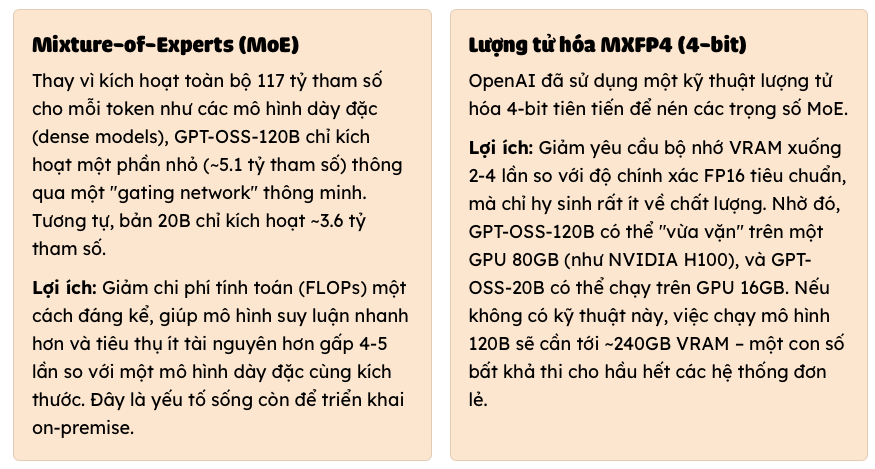 Mixture-of-Experts (MoE)

Thay vì kích hoạt toàn bộ 117 tỷ tham số cho mỗi token như các mô hình dày đặc (dense models), GPT-OSS-120B chỉ kích hoạt một phần nhỏ (~5.1 tỷ tham số) thông qua một "gating network" thông minh. Tương tự, bản 20B chỉ kích hoạt ~3.6 tỷ tham số.

Lợi ích: Giảm chi phí tính toán (FLOPs) một cách đáng kể, giúp mô hình suy luận nhanh hơn và tiêu thụ ít tài nguyên hơn gấp 4-5 lần so với một mô hình dày đặc cùng kích thước. Đây là yếu tố sống còn để triển khai on-premise.

Lượng tử hóa MXFP4 (4-bit)

OpenAI đã sử dụng một kỹ thuật lượng tử hóa 4-bit tiên tiến để nén các trọng số MoE.

Lợi ích: Giảm yêu cầu bộ nhớ VRAM xuống 2-4 lần so với độ chính xác FP16 tiêu chuẩn, mà chỉ hy sinh rất ít về chất lượng. Nhờ đó, GPT-OSS-120B có thể "vừa vặn" trên một GPU 80GB (như NVIDIA H100), và GPT-OSS-20B có thể chạy trên GPU 16GB. Nếu không có kỹ thuật này, việc chạy mô hình 120B sẽ cần tới ~240GB VRAM – một con số bất khả thi cho hầu hết các hệ thống đơn lẻ.